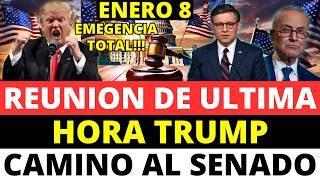 ENERO 8
EMEGENCIA TOTAL!!!

REUNION DE ULTIMA
HORA TRUMP
CAMINO AL SENADO